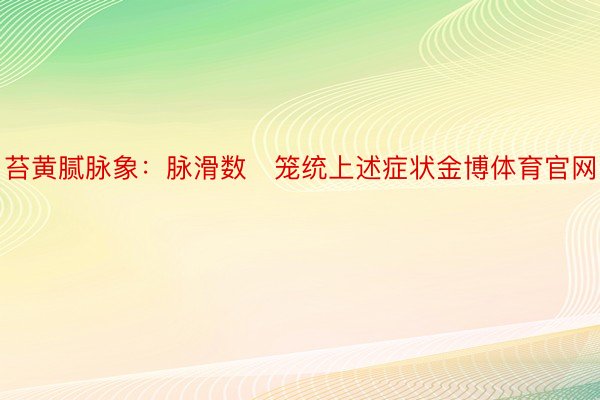 苔黄腻脉象：脉滑数　笼统上述症状金博体育官网